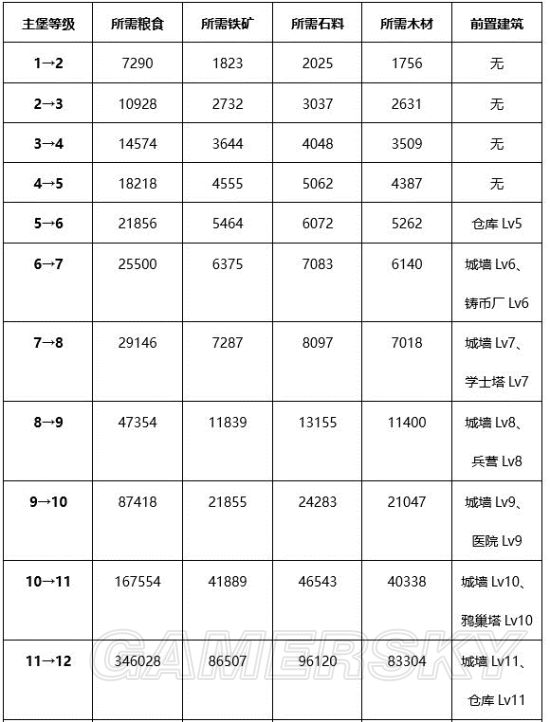 | 主堡等级 | 所需粮食 | 所需铁矿 | 所需石料 | 所需木材 | 前置建筑 |
|---|---|---|---|---|---|
| 1→2 | 7290 | 1823 | 2025 | 1756 | 无 |
| 2→3 | 10928 | 2732 | 3037 | 2631 | 无 |
| 3→4 | 14574 | 3644 | 4048 | 3509 | 无 |
| 4→5 | 18218 | 4555 | 5062 | 4387 | 无 |
| 5→6 | 21856 | 5464 | 6072 | 5262 | 仓库 Lv5 |
| 6→7 | 25500 | 6375 | 7083 | 6140 | 城墙 Lv6、铸币厂 Lv6 |
| 7→8 | 29146 | 7287 | 8097 | 7018 | 城墙 Lv7、学士塔 Lv7 |
| 8→9 | 47354 | 11839 | 13155 | 11400 | 城墙 Lv8、兵营 Lv8 |
| 9→10 | 87418 | 21855 | 24283 | 21047 | 城墙 Lv9、医院 Lv9 |
| 10→11 | 167554 | 41889 | 46543 | 40338 | 城墙 Lv10、鸦巢塔 Lv10 |
| 11→12 | 346028 | 86507 | 96120 | 83304 | 城墙 Lv11、仓库 Lv11 |

GAMERSKY